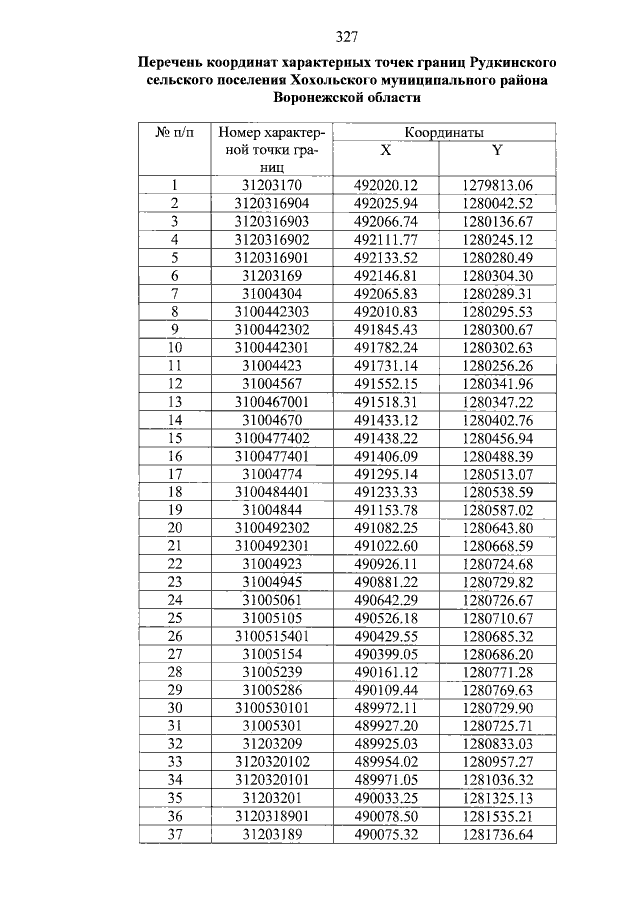 327

Перечень координат характерных точек границ Рудкинского сельского поселения Хохольского муниципального района Воронежской области

| № п/п | Номер характерной точки границ | Координаты X | Координаты Y |
|---|---|---|---|
| 1 | 31203170 | 492020.12 | 1279813.06 |
| 2 | 3120316904 | 492025.94 | 1280042.52 |
| 3 | 3120316903 | 492066.74 | 1280136.67 |
| 4 | 3120316902 | 492111.77 | 1280245.12 |
| 5 | 3120316901 | 492133.52 | 1280280.49 |
| 6 | 31203169 | 492146.81 | 1280304.30 |
| 7 | 31004304 | 492065.83 | 1280289.31 |
| 8 | 3100442303 | 492010.83 | 1280295.53 |
| 9 | 3100442302 | 491845.43 | 1280300.67 |
| 10 | 3100442301 | 491782.24 | 1280302.63 |
| 11 | 31004423 | 491731.14 | 1280256.26 |
| 12 | 31004567 | 491552.15 | 1280341.96 |
| 13 | 3100467001 | 491518.31 | 1280347.22 |
| 14 | 31004670 | 491433.12 | 1280402.76 |
| 15 | 3100477402 | 491438.22 | 1280456.94 |
| 16 | 3100477401 | 491406.09 | 1280488.39 |
| 17 | 31004774 | 491295.14 | 1280513.07 |
| 18 | 3100484401 | 491233.33 | 1280538.59 |
| 19 | 31004844 | 491153.78 | 1280587.02 |
| 20 | 3100492302 | 491082.25 | 1280643.80 |
| 21 | 3100492301 | 491022.60 | 1280668.59 |
| 22 | 31004923 | 490926.11 | 1280724.68 |
| 23 | 31004945 | 490881.22 | 1280729.82 |
| 24 | 31005061 | 490642.29 | 1280726.67 |
| 25 | 31005105 | 490526.18 | 1280710.67 |
| 26 | 3100515401 | 490429.55 | 1280685.32 |
| 27 | 31005154 | 490399.05 | 1280686.20 |
| 28 | 31005239 | 490161.12 | 1280771.28 |
| 29 | 31005286 | 490109.44 | 1280769.63 |
| 30 | 3100530101 | 489972.11 | 1280729.90 |
| 31 | 31005301 | 489927.20 | 1280725.71 |
| 32 | 31203209 | 489925.03 | 1280833.03 |
| 33 | 3120320102 | 489954.02 | 1280957.27 |
| 34 | 3120320101 | 489971.05 | 1281036.32 |
| 35 | 31203201 | 490033.25 | 1281325.13 |
| 36 | 3120318901 | 490078.50 | 1281535.21 |
| 37 | 31203189 | 490075.32 | 1281736.64 |